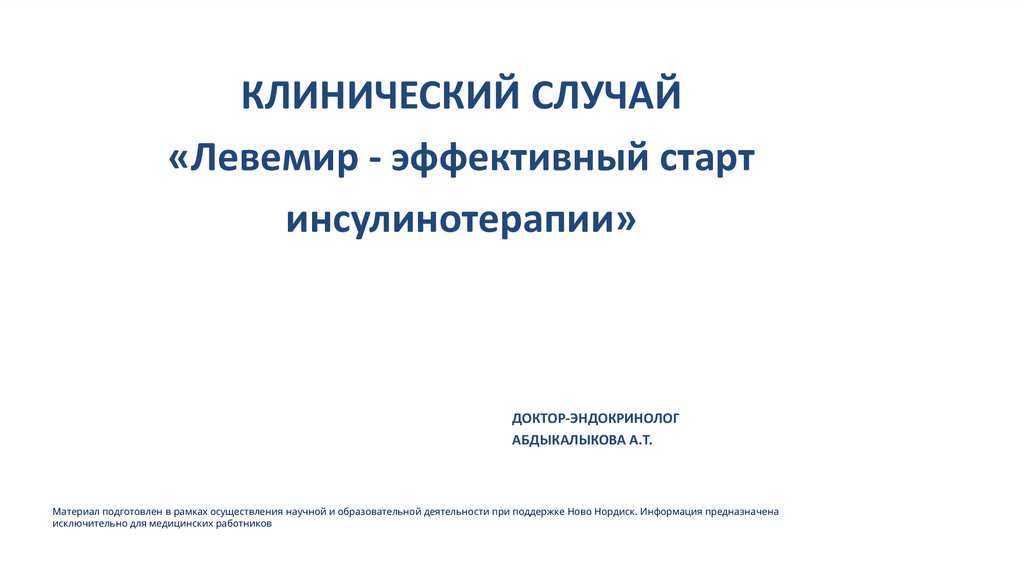 КЛИНИЧЕСКИЙ СЛУЧАЙ
«Левемир - эффективный старт инсулинотерапии»

ДОКТОР-ЭНДОКРИНОЛОГ
АБДЫКАЛЫКОВА А.Т.

Материал подготовлен в рамках осуществления научной и образовательной деятельности при поддержке Ново Нордиск. Информация предназначена исключительно для медицинских работников